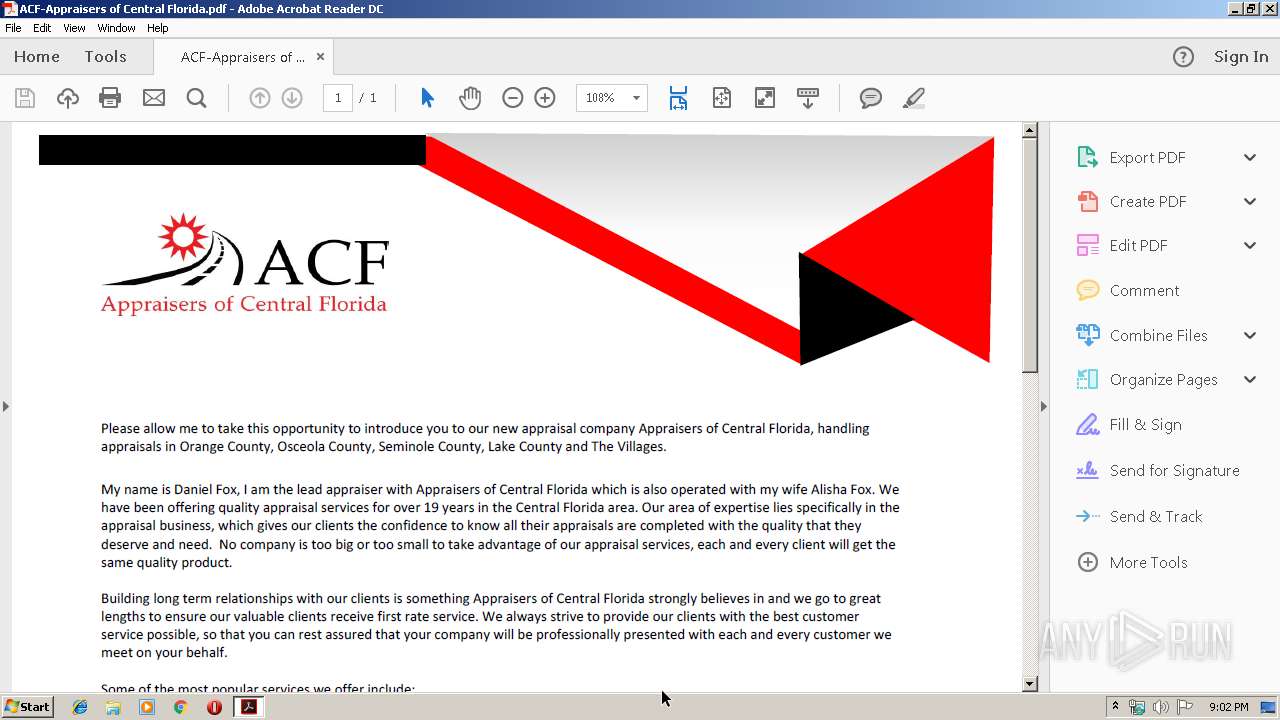 ACF-Appraisers of Central Florida.pdf - Adobe Acrobat Reader DC

File Edit View Window Help

Home Tools ACF-Appraisers of ... ×

Sign In

1 / 1

108%

ACF
Appraisers of Central Florida

Please allow me to take this opportunity to introduce you to our new appraisal company Appraisers of Central Florida, handling appraisals in Orange County, Osceola County, Seminole County, Lake County and The Villages.

My name is Daniel Fox, I am the lead appraiser with Appraisers of Central Florida which is also operated with my wife Alisha Fox. We have been offering quality appraisal services for over 19 years in the Central Florida area. Our area of expertise lies specifically in the appraisal business, which gives our clients the confidence to know all their appraisals are completed with the quality that they deserve and need. No company is too big or too small to take advantage of our appraisal services, each and every client will get the same quality product.

Building long term relationships with our clients is something Appraisers of Central Florida strongly believes in and we go to great lengths to ensure our valuable clients receive first rate service. We always strive to provide our clients with the best customer service possible, so that you can rest assured that your company will be professionally presented with each and every customer we meet on your behalf.

Some of the most popular services we offer include:

Export PDF
Create PDF
Edit PDF
Comment
Combine Files
Organize Pages
Fill & Sign
Send for Signature
Send & Track
More Tools

ANY RUN

Start

9:02 PM